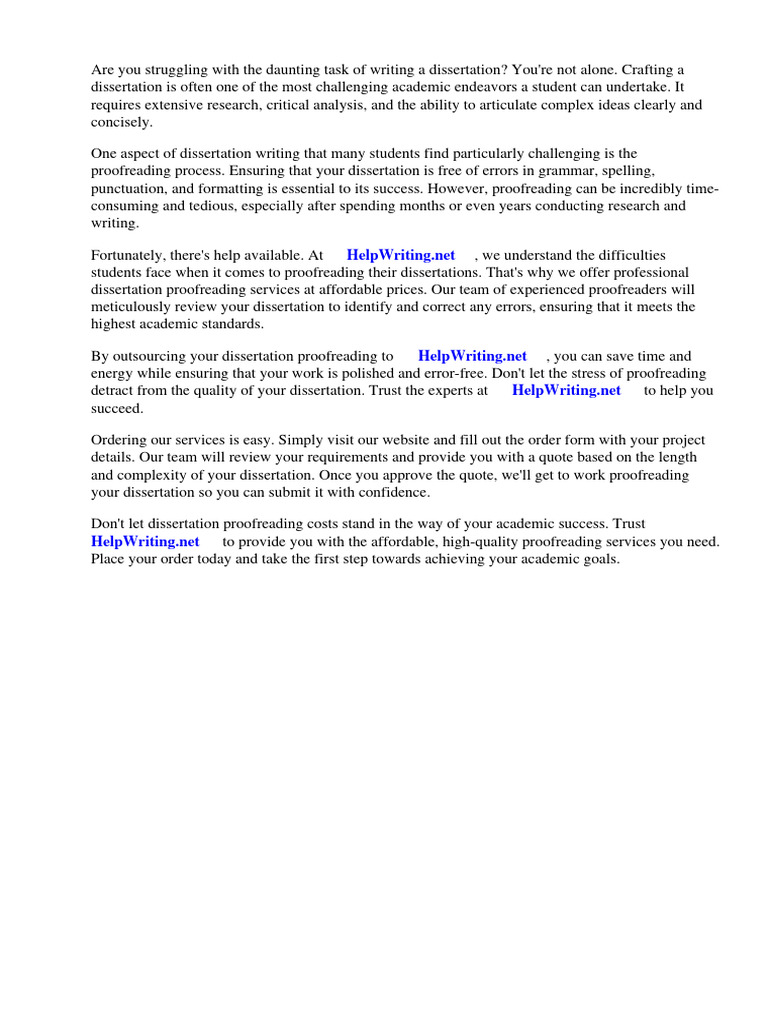 Are you struggling with the daunting task of writing a dissertation? You're not alone. Crafting a dissertation is often one of the most challenging academic endeavors a student can undertake. It requires extensive research, critical analysis, and the ability to articulate complex ideas clearly and concisely.

One aspect of dissertation writing that many students find particularly challenging is the proofreading process. Ensuring that your dissertation is free of errors in grammar, spelling, punctuation, and formatting is essential to its success. However, proofreading can be incredibly time-consuming and tedious, especially after spending months or even years conducting research and writing.

Fortunately, there's help available. At HelpWriting.net , we understand the difficulties students face when it comes to proofreading their dissertations. That's why we offer professional dissertation proofreading services at affordable prices. Our team of experienced proofreaders will meticulously review your dissertation to identify and correct any errors, ensuring that it meets the highest academic standards.

By outsourcing your dissertation proofreading to HelpWriting.net , you can save time and energy while ensuring that your work is polished and error-free. Don't let the stress of proofreading detract from the quality of your dissertation. Trust the experts at HelpWriting.net to help you succeed.

Ordering our services is easy. Simply visit our website and fill out the order form with your project details. Our team will review your requirements and provide you with a quote based on the length and complexity of your dissertation. Once you approve the quote, we'll get to work proofreading your dissertation so you can submit it with confidence.

Don't let dissertation proofreading costs stand in the way of your academic success. Trust HelpWriting.net to provide you with the affordable, high-quality proofreading services you need. Place your order today and take the first step towards achieving your academic goals.